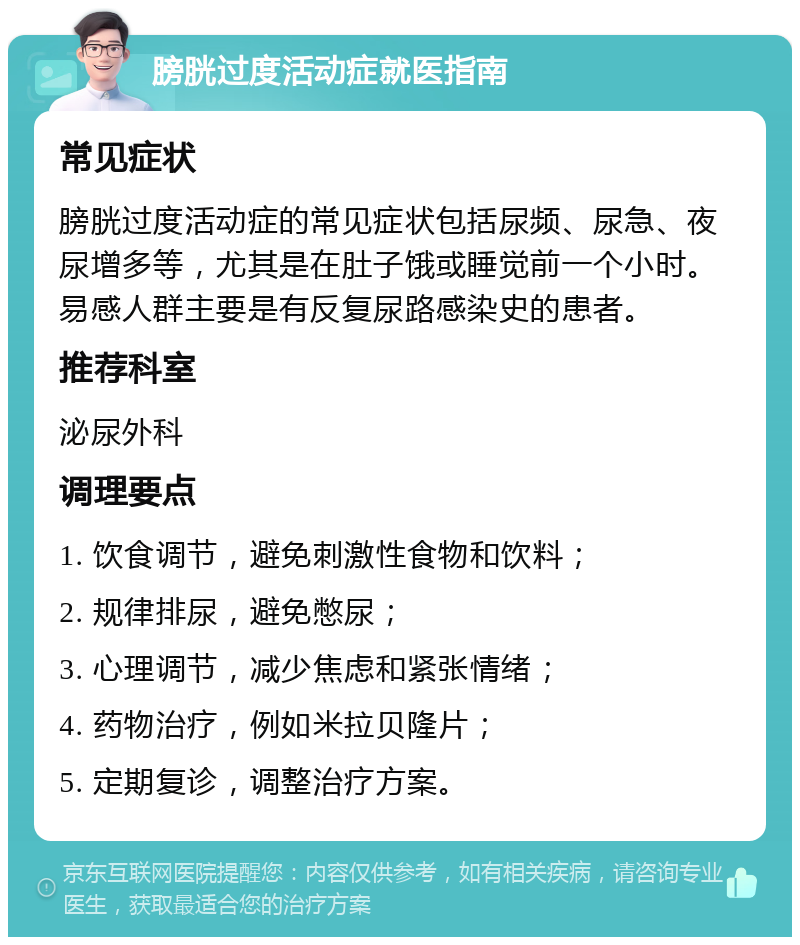 膀胱过度活动症就医指南

常见症状

膀胱过度活动症的常见症状包括尿频、尿急、夜尿增多等，尤其是在肚子饿或睡觉前一个小时。易感人群主要是有反复尿路感染史的患者。

推荐科室

泌尿外科

调理要点

1. 饮食调节，避免刺激性食物和饮料；

2. 规律排尿，避免憋尿；

3. 心理调节，减少焦虑和紧张情绪；

4. 药物治疗，例如米拉贝隆片；

5. 定期复诊，调整治疗方案。

京东互联网医院提醒您：内容仅供参考，如有相关疾病，请咨询专业医生，获取最适合您的治疗方案